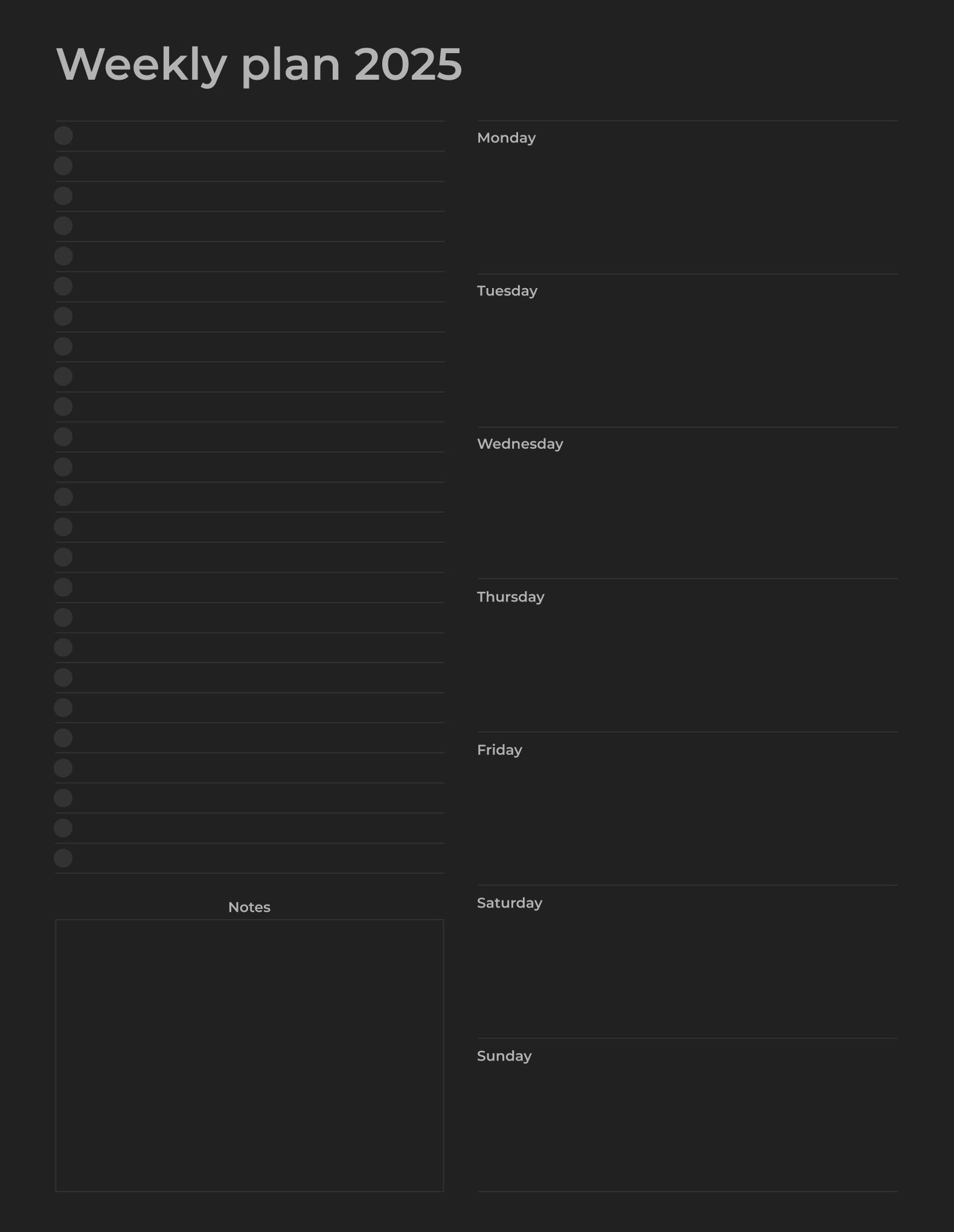 Weekly plan 2025

Notes

Monday

Tuesday

Wednesday

Thursday

Friday

Saturday

Sunday